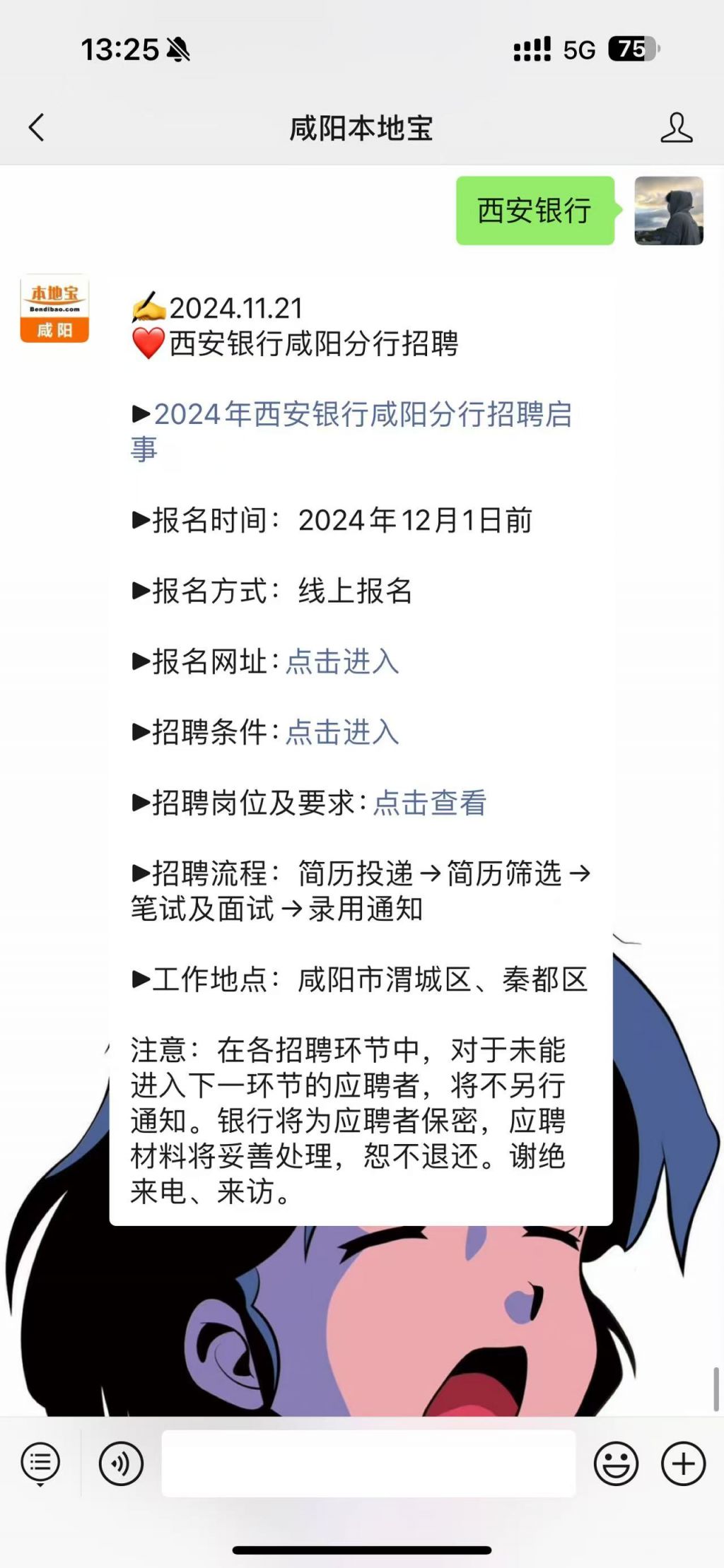 13:25 5G 75

咸阳本地宝

西安银行

本地宝 Bendibao.com 咸阳

✍2024.11.21
❤️西安银行咸阳分行招聘

▶2024年西安银行咸阳分行招聘启事

▶报名时间：2024年12月1日前

▶报名方式：线上报名

▶报名网址：点击进入

▶招聘条件：点击进入

▶招聘岗位及要求：点击查看

▶招聘流程：简历投递→简历筛选→笔试及面试→录用通知

▶工作地点：咸阳市渭城区、秦都区

注意：在各招聘环节中，对于未能进入下一环节的应聘者，将不另行通知。银行将为应聘者保密，应聘材料将妥善处理，恕不退还。谢绝来电、来访。